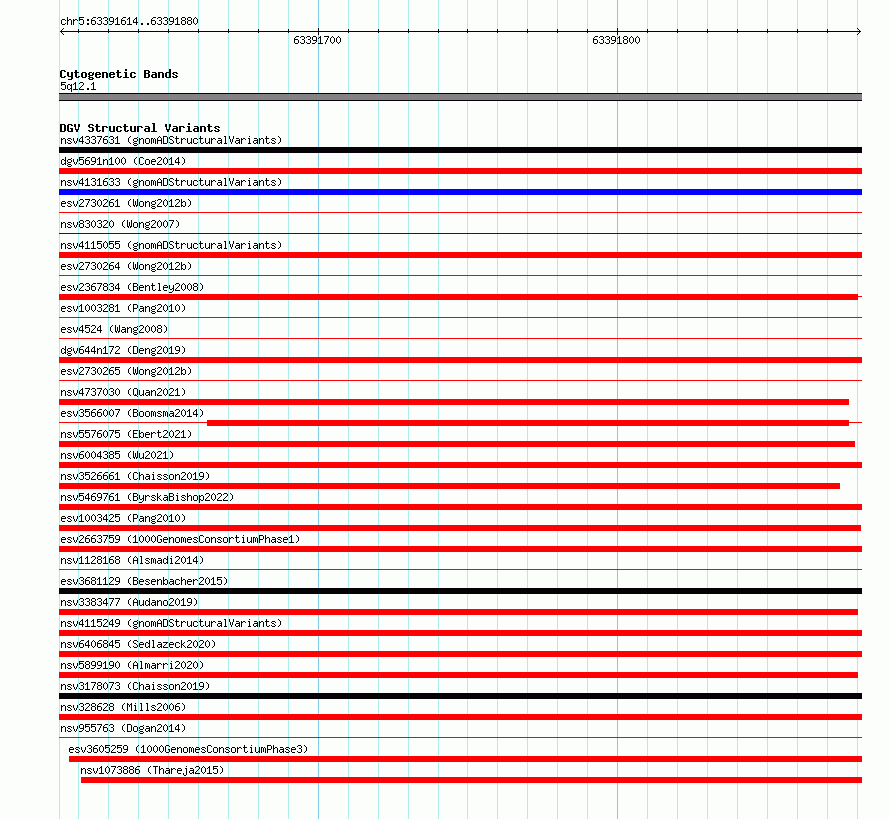 chr5:63391614..63391880

63391700

63391800

Cytogenetic Bands
5q12.1

DGV Structural Variants
nsv4337631 (gnomADStructuralVariants)
dgv5691n100 (Coe2014)
nsv4131633 (gnomADStructuralVariants)
esv2730261 (Wong2012b)
nsv830320 (Wong2007)
nsv4115055 (gnomADStructuralVariants)
esv2730264 (Wong2012b)
esv2367834 (Bentley2008)
esv1003281 (Pang2010)
esv4524 (Wang2008)
dgv644n172 (Deng2019)
esv2730265 (Wong2012b)
nsv4737030 (Quan2021)
esv3566007 (Boomsma2014)
nsv5576075 (Ebert2021)
nsv6004385 (Wu2021)
nsv3526661 (Chaisson2019)
nsv5469761 (ByrskaBishop2022)
esv1003425 (Pang2010)
esv2663759 (1000GenomesConsortiumPhase1)
nsv1128168 (Alsmadi2014)
esv3681129 (Besenbacher2015)
nsv3383477 (Audano2019)
nsv4115249 (gnomADStructuralVariants)
nsv6406845 (Sedlazeck2020)
nsv5899190 (Almarri2020)
nsv3178073 (Chaisson2019)
nsv328628 (Mills2006)
nsv955763 (Dogan2014)
esv3605259 (1000GenomesConsortiumPhase3)
nsv1073886 (Thareja2015)